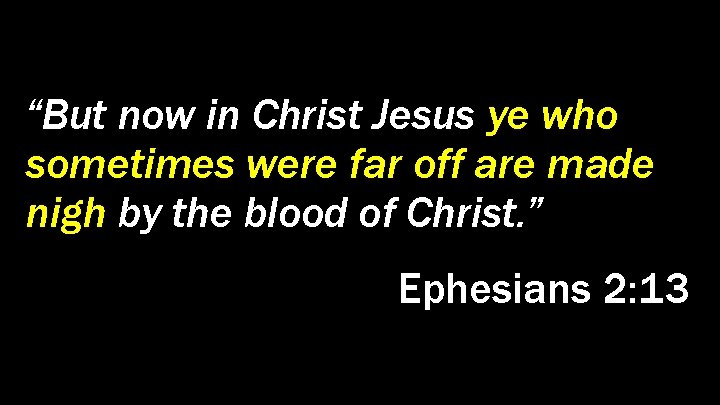 “But now in Christ Jesus ye who sometimes were far off are made nigh by the blood of Christ.”

Ephesians 2:13